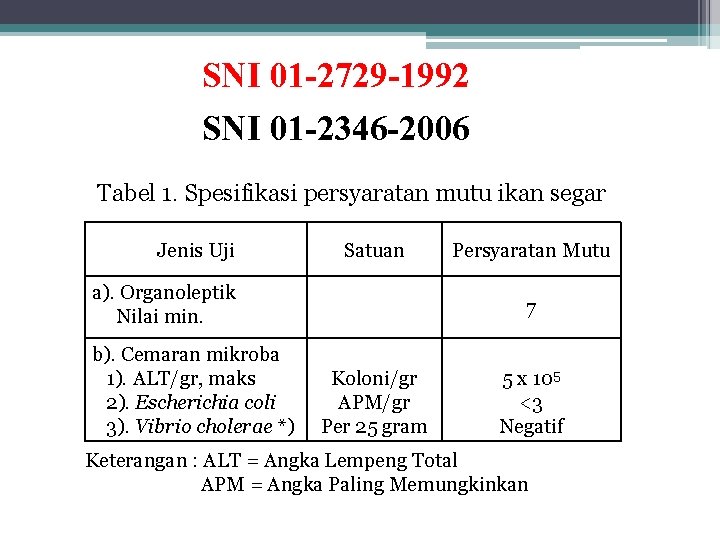 SNI 01-2729-1992

SNI 01-2346-2006

Tabel 1. Spesifikasi persyaratan mutu ikan segar

| Jenis Uji | Satuan | Persyaratan Mutu |
|---|---|---|
| a). Organoleptik<br>Nilai min. | | 7 |
| b). Cemaran mikroba<br>1). ALT/gr, maks<br>2). Escherichia coli<br>3). Vibrio cholerae *) | <br>Koloni/gr<br>APM/gr<br>Per 25 gram | <br>$5 \times 10^5$<br><3<br>Negatif |

Keterangan : ALT = Angka Lempeng Total
APM = Angka Paling Memungkinkan